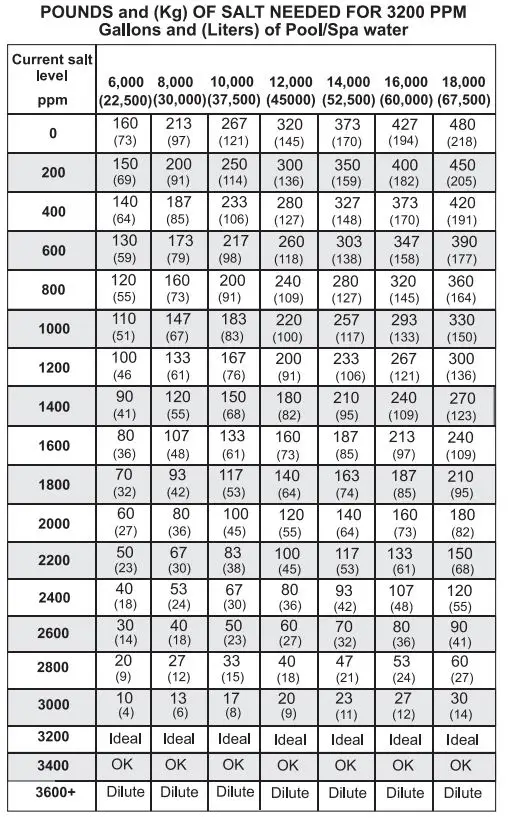 POUNDS and (Kg) OF SALT NEEDED FOR 3200 PPM
Gallons and (Liters) of Pool/Spa water

| Current salt level ppm | 6,000 (22,500) | 8,000 (30,000) | 10,000 (37,500) | 12,000 (45000) | 14,000 (52,500) | 16,000 (60,000) | 18,000 (67,500) |
|---|---|---|---|---|---|---|---|
| 0 | 160 (73) | 213 (97) | 267 (121) | 320 (145) | 373 (170) | 427 (194) | 480 (218) |
| 200 | 150 (69) | 200 (91) | 250 (114) | 300 (136) | 350 (159) | 400 (182) | 450 (205) |
| 400 | 140 (64) | 187 (85) | 233 (106) | 280 (127) | 327 (148) | 373 (170) | 420 (191) |
| 600 | 130 (59) | 173 (79) | 217 (98) | 260 (118) | 303 (138) | 347 (158) | 390 (177) |
| 800 | 120 (55) | 160 (73) | 200 (91) | 240 (109) | 280 (127) | 320 (145) | 360 (164) |
| 1000 | 110 (51) | 147 (67) | 183 (83) | 220 (100) | 257 (117) | 293 (133) | 330 (150) |
| 1200 | 100 (46 | 133 (61) | 167 (76) | 200 (91) | 233 (106) | 267 (121) | 300 (136) |
| 1400 | 90 (41) | 120 (55) | 150 (68) | 180 (82) | 210 (95) | 240 (109) | 270 (123) |
| 1600 | 80 (36) | 107 (48) | 133 (61) | 160 (73) | 187 (85) | 213 (97) | 240 (109) |
| 1800 | 70 (32) | 93 (42) | 117 (53) | 140 (64) | 163 (74) | 187 (85) | 210 (95) |
| 2000 | 60 (27) | 80 (36) | 100 (45) | 120 (55) | 140 (64) | 160 (73) | 180 (82) |
| 2200 | 50 (23) | 67 (30) | 83 (38) | 100 (45) | 117 (53) | 133 (61) | 150 (68) |
| 2400 | 40 (18) | 53 (24) | 67 (30) | 80 (36) | 93 (42) | 107 (48) | 120 (55) |
| 2600 | 30 (14) | 40 (18) | 50 (23) | 60 (27) | 70 (32) | 80 (36) | 90 (41) |
| 2800 | 20 (9) | 27 (12) | 33 (15) | 40 (18) | 47 (21) | 53 (24) | 60 (27) |
| 3000 | 10 (4) | 13 (6) | 17 (8) | 20 (9) | 23 (11) | 27 (12) | 30 (14) |
| 3200 | Ideal | Ideal | Ideal | Ideal | Ideal | Ideal | Ideal |
| 3400 | OK | OK | OK | OK | OK | OK | OK |
| 3600+ | Dilute | Dilute | Dilute | Dilute | Dilute | Dilute | Dilute |